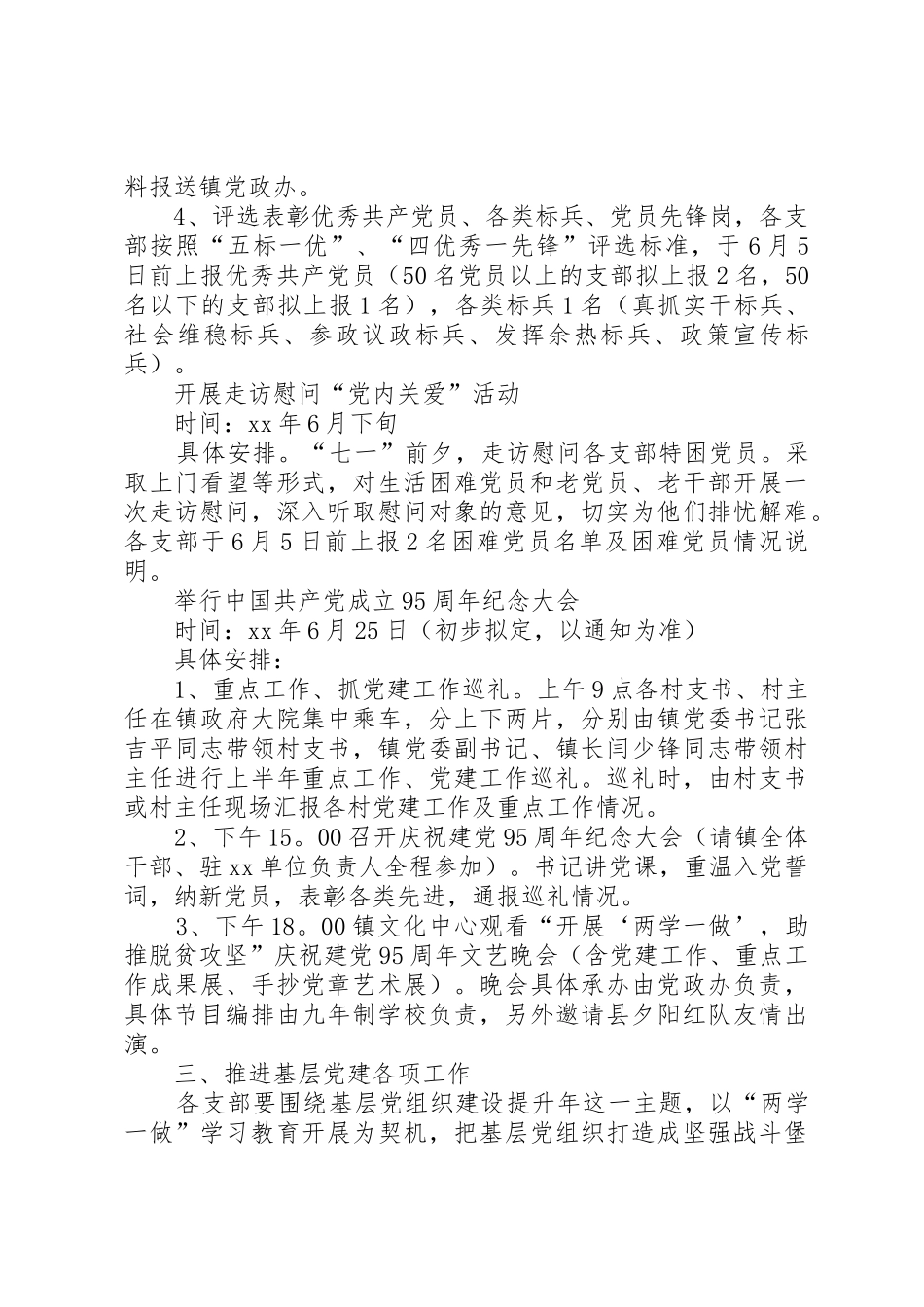 料报送镇党政办。

4、评选表彰优秀共产党员、各类标兵、党员先锋岗，各支部按照“五标一优”、“四优秀一先锋”评选标准，于6月5日前上报优秀共产党员（50名党员以上的支部拟上报2名，50名以下的支部拟上报1名），各类标兵1名（真抓实干标兵、社会维稳标兵、参政议政标兵、发挥余热标兵、政策宣传标兵）。

开展走访慰问“党内关爱”活动

时间：xx年6月下旬

具体安排。“七一”前夕，走访慰问各支部特困党员。采取上门看望等形式，对生活困难党员和老党员、老干部开展一次走访慰问，深入听取慰问对象的意见，切实为他们排忧解难。各支部于6月5日前上报2名困难党员名单及困难党员情况说明。

举行中国共产党成立95周年纪念大会

时间：xx年6月25日（初步拟定，以通知为准）

具体安排：

1、重点工作、抓党建工作巡礼。上午9点各村支书、村主任在镇政府大院集中乘车，分上下两片，分别由镇党委书记张吉平同志带领村支书，镇党委副书记、镇长闫少锋同志带领村主任进行上半年重点工作、党建工作巡礼。巡礼时，由村支书或村主任现场汇报各村党建工作及重点工作情况。

2、下午15。00召开庆祝建党95周年纪念大会（请镇全体干部、驻xx单位负责人全程参加）。书记讲党课，重温入党誓词，纳新党员，表彰各类先进，通报巡礼情况。

3、下午18。00镇文化中心观看“开展‘两学一做’，助推脱贫攻坚”庆祝建党95周年文艺晚会（含党建工作、重点工作成果展、手抄党章艺术展）。晚会具体承办由党政办负责，具体节目编排由九年制学校负责，另外邀请县夕阳红队友情出演。

三、推进基层党建各项工作

各支部要围绕基层党组织建设提升年这一主题，以“两学一做”学习教育开展为契机，把基层党组织打造成坚强战斗堡